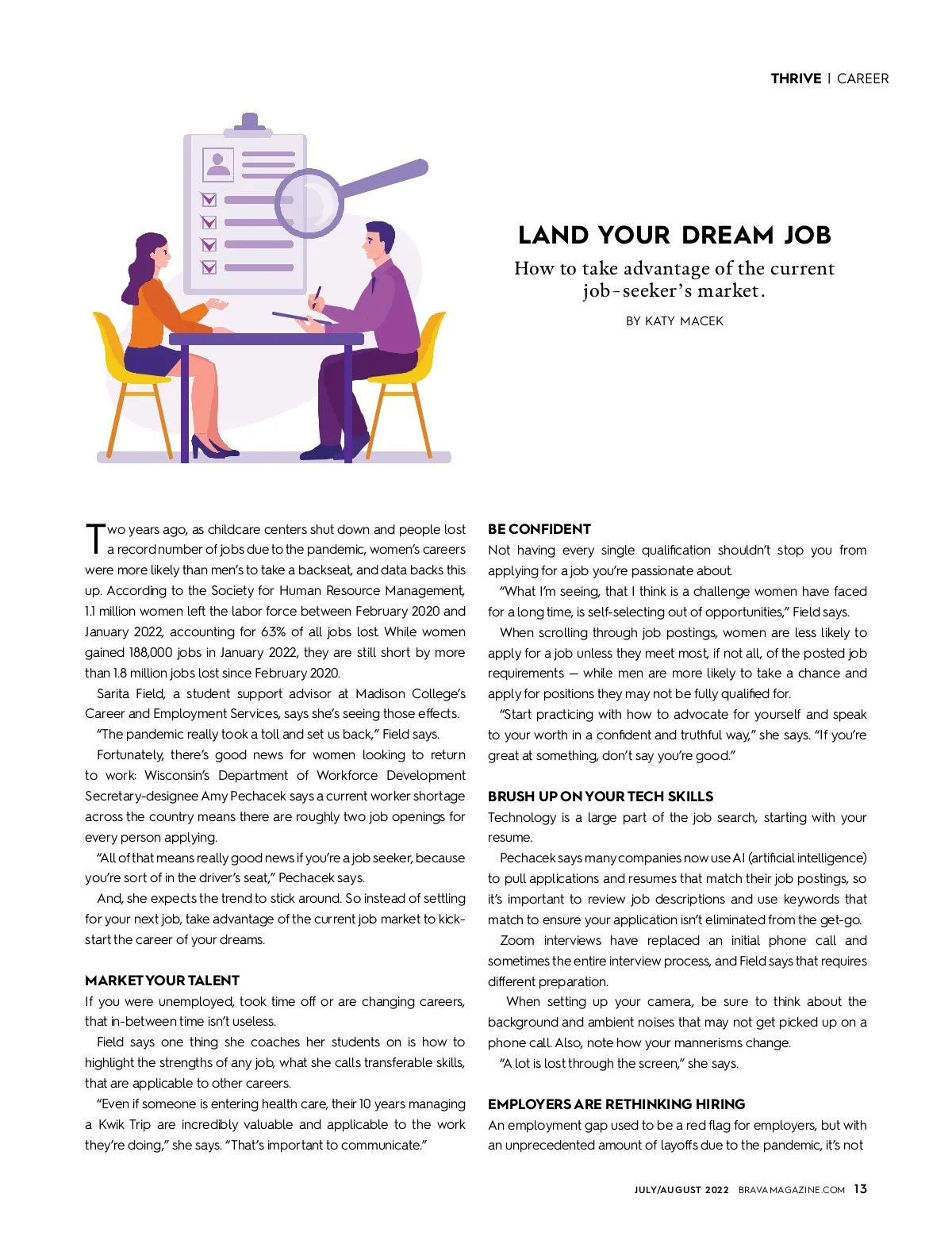 THRIVE | CAREER

LAND YOUR DREAM JOB

How to take advantage of the current job-seeker's market.

BY KATY MACEK

Two years ago, as childcare centers shut down and people lost a record number of jobs due to the pandemic, women's careers were more likely than men's to take a backseat, and data backs this up. According to the Society for Human Resource Management, 1.1 million women left the labor force between February 2020 and January 2022, accounting for 63% of all jobs lost. While women gained 188,000 jobs in January 2022, they are still short by more than 1.8 million jobs lost since February 2020.

Sarita Field, a student support advisor at Madison College's Career and Employment Services, says she's seeing those effects.

"The pandemic really took a toll and set us back," Field says.

Fortunately, there's good news for women looking to return to work: Wisconsin's Department of Workforce Development Secretary-designee Amy Pechacek says a current worker shortage across the country means there are roughly two job openings for every person applying.

"All of that means really good news if you're a job seeker, because you're sort of in the driver's seat," Pechacek says.

And, she expects the trend to stick around. So instead of settling for your next job, take advantage of the current job market to kick-start the career of your dreams.

MARKET YOUR TALENT

If you were unemployed, took time off or are changing careers, that in-between time isn't useless.

Field says one thing she coaches her students on is how to highlight the strengths of any job, what she calls transferable skills, that are applicable to other careers.

"Even if someone is entering health care, their 10 years managing a Kwik Trip are incredibly valuable and applicable to the work they're doing," she says. "That's important to communicate."

BE CONFIDENT

Not having every single qualification shouldn't stop you from applying for a job you're passionate about.

"What I'm seeing, that I think is a challenge women have faced for a long time, is self-selecting out of opportunities," Field says.

When scrolling through job postings, women are less likely to apply for a job unless they meet most, if not all, of the posted job requirements — while men are more likely to take a chance and apply for positions they may not be fully qualified for.

"Start practicing with how to advocate for yourself and speak to your worth in a confident and truthful way," she says. "If you're great at something, don't say you're good."

BRUSH UP ON YOUR TECH SKILLS

Technology is a large part of the job search, starting with your resume.

Pechacek says many companies now use AI (artificial intelligence) to pull applications and resumes that match their job postings, so it's important to review job descriptions and use keywords that match to ensure your application isn't eliminated from the get-go.

Zoom interviews have replaced an initial phone call and sometimes the entire interview process, and Field says that requires different preparation.

When setting up your camera, be sure to think about the background and ambient noises that may not get picked up on a phone call. Also, note how your mannerisms change.

"A lot is lost through the screen," she says.

EMPLOYERS ARE RETHINKING HIRING

An employment gap used to be a red flag for employers, but with an unprecedented amount of layoffs due to the pandemic, it's not

JULY/AUGUST 2022 BRAVAMAGAZINE.COM 13